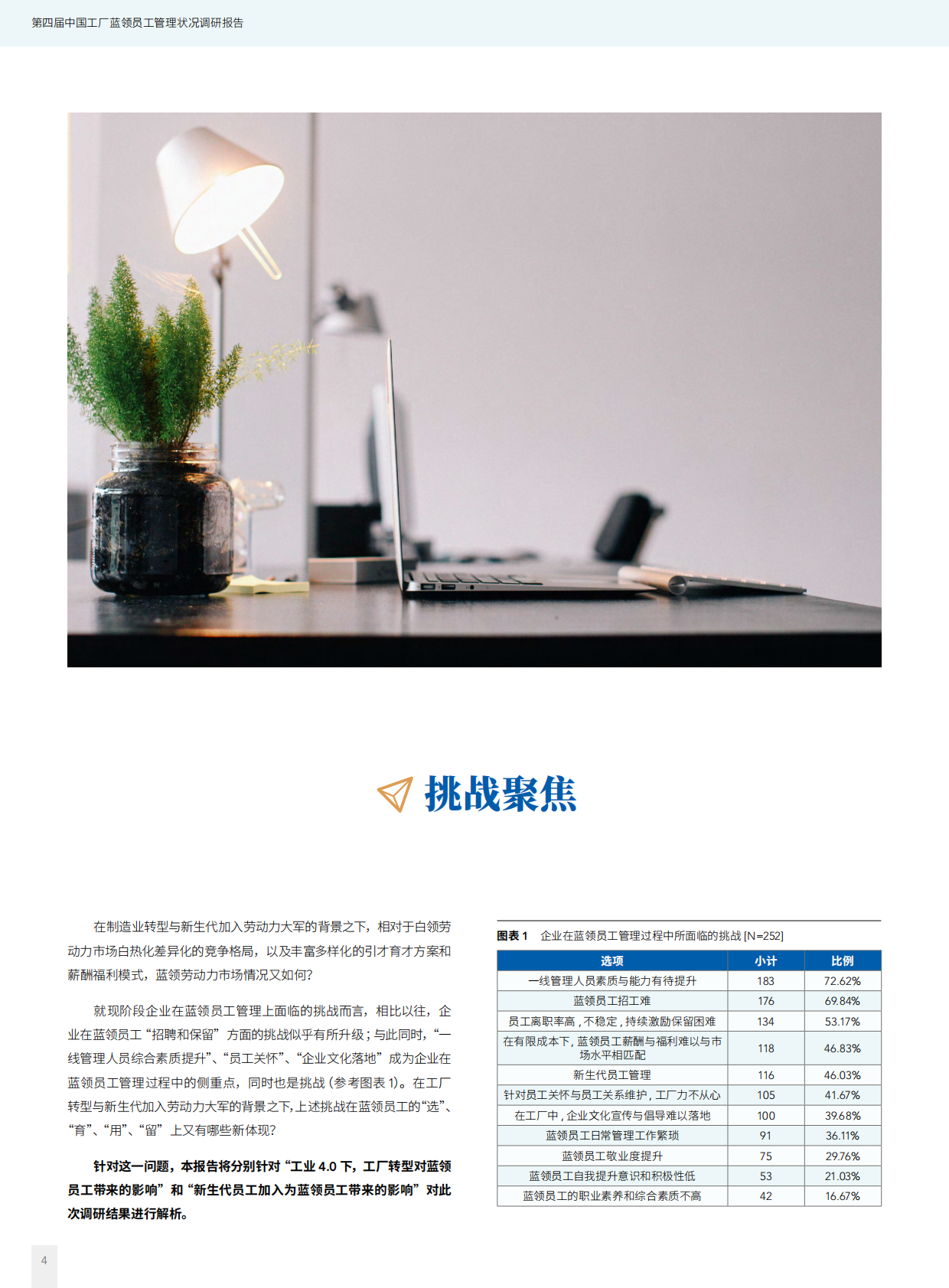 第四届中国工厂蓝领员工管理状况调研报告

挑战聚焦

在制造业转型与新生代加入劳动力大军的背景之下，相对于白领劳动力市场白热化差异化的竞争格局，以及丰富多样化的引才育才方案和薪酬福利模式，蓝领劳动力市场情况又如何？

就现阶段企业在蓝领员工管理上面临的挑战而言，相比以往，企业在蓝领员工“招聘和保留”方面的挑战似乎有所升级；与此同时，“一线管理人员综合素质提升”、“员工关怀”、“企业文化落地”成为企业在蓝领员工管理过程中的侧重点，同时也是挑战（参考图表 1）。在工厂转型与新生代加入劳动力大军的背景之下，上述挑战在蓝领员工的“选”、“育”、“用”、“留”上又有哪些新体现？

针对这一问题，本报告将分别针对“工业 4.0 下，工厂转型对蓝领员工带来的影响”和“新生代员工加入为蓝领员工带来的影响”对此次调研结果进行解析。

图表 1 企业在蓝领员工管理过程中所面临的挑战 [N=252]

| 选项 | 小计 | 比例 |
|---|---|---|
| 一线管理人员素质与能力有待提升 | 183 | 72.62% |
| 蓝领员工招工难 | 176 | 69.84% |
| 员工离职率高，不稳定，持续激励保留困难 | 134 | 53.17% |
| 在有限成本下，蓝领员工薪酬与福利难以与市场水平相匹配 | 118 | 46.83% |
| 新生代员工管理 | 116 | 46.03% |
| 针对员工关怀与员工关系维护，工厂力不从心 | 105 | 41.67% |
| 在工厂中，企业文化宣传与倡导难以落地 | 100 | 39.68% |
| 蓝领员工日常管理工作繁琐 | 91 | 36.11% |
| 蓝领员工敬业度提升 | 75 | 29.76% |
| 蓝领员工自我提升意识和积极性低 | 53 | 21.03% |
| 蓝领员工的职业素养和综合素质不高 | 42 | 16.67% |

4